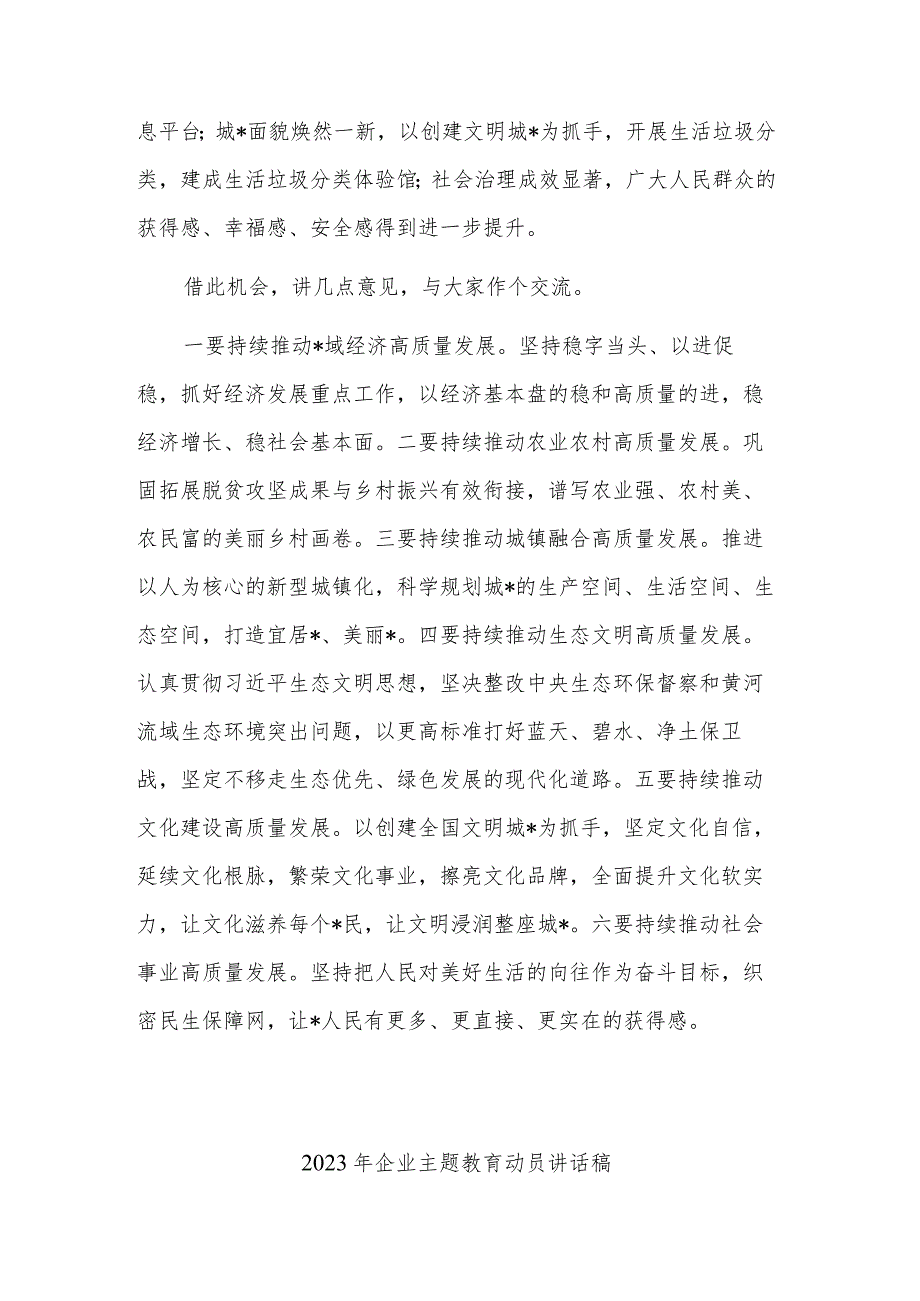 息平台；城*面貌焕然一新，以创建文明城*为抓手，开展生活垃圾分类，建成生活垃圾分类体验馆；社会治理成效显著，广大人民群众的获得感、幸福感、安全感得到进一步提升。

借此机会，讲几点意见，与大家作个交流。

一要持续推动*域经济高质量发展。坚持稳字当头、以进促稳，抓好经济发展重点工作，以经济基本盘的稳和高质量的进，稳经济增长、稳社会基本面。二要持续推动农业农村高质量发展。巩固拓展脱贫攻坚成果与乡村振兴有效衔接，谱写农业强、农村美、农民富的美丽乡村画卷。三要持续推动城镇融合高质量发展。推进以人为核心的新型城镇化，科学规划城*的生产空间、生活空间、生态空间，打造宜居*、美丽*。四要持续推动生态文明高质量发展。认真贯彻习近平生态文明思想，坚决整改中央生态环保督察和黄河流域生态环境突出问题，以更高标准打好蓝天、碧水、净土保卫战，坚定不移走生态优先、绿色发展的现代化道路。五要持续推动文化建设高质量发展。以创建全国文明城*为抓手，坚定文化自信，延续文化根脉，繁荣文化事业，擦亮文化品牌，全面提升文化软实力，让文化滋养每个*民，让文明浸润整座城*。六要持续推动社会事业高质量发展。坚持把人民对美好生活的向往作为奋斗目标，织密民生保障网，让*人民有更多、更直接、更实在的获得感。

2023年企业主题教育动员讲话稿